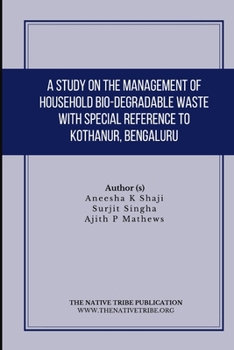 A STUDY ON THE MANAGEMENT OF HOUSEHOLD BIO-DEGRADABLE WASTE WITH SPECIAL REFERENCE TO KOTHANUR, BENGALURU

Author (s)
Aneesha K Shaji
Surjit Singha
Ajith P Mathews

THE NATIVE TRIBE PUBLICATION
WWW.THENATIVETRIBE.ORG